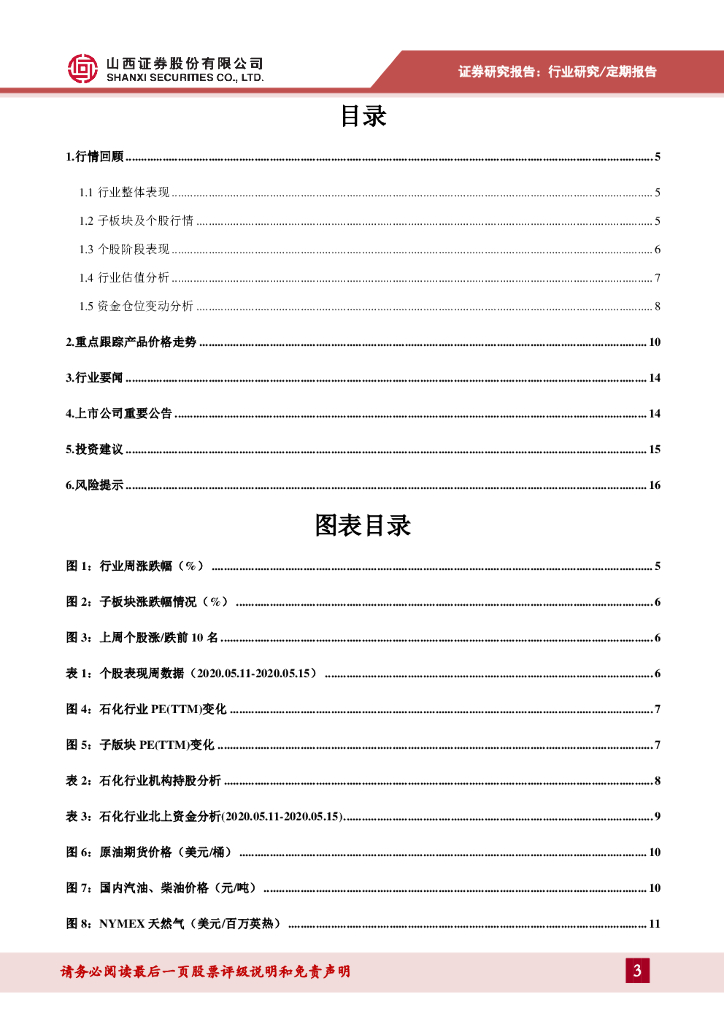 山西证券股份有限公司
SHANXI SECURITIES CO., LTD.

证券研究报告：行业研究/定期报告

目录

1.行情回顾 ........ 5

1.1 行业整体表现 ........ 5

1.2 子板块及个股行情 ........ 5

1.3 个股阶段表现 ........ 6

1.4 行业估值分析 ........ 7

1.5 资金仓位变动分析 ........ 8

2.重点跟踪产品价格走势 ........ 10

3.行业要闻 ........ 14

4.上市公司重要公告 ........ 14

5.投资建议 ........ 15

6.风险提示 ........ 16

图表目录

图 1：行业周涨跌幅（%） ........ 5

图 2：子板块涨跌幅情况（%） ........ 6

图 3：上周个股涨/跌前 10 名 ........ 6

表 1：个股表现周数据（2020.05.11-2020.05.15） ........ 6

图 4：石化行业 PE(TTM)变化 ........ 7

图 5：子版块 PE(TTM)变化 ........ 7

表 2：石化行业机构持股分析 ........ 8

表 3：石化行业北上资金分析(2020.05.11-2020.05.15) ........ 9

图 6：原油期货价格（美元/桶） ........ 10

图 7：国内汽油、柴油价格（元/吨） ........ 10

图 8：NYMEX 天然气（美元/百万英热） ........ 11

请务必阅读最后一页股票评级说明和免责声明

3